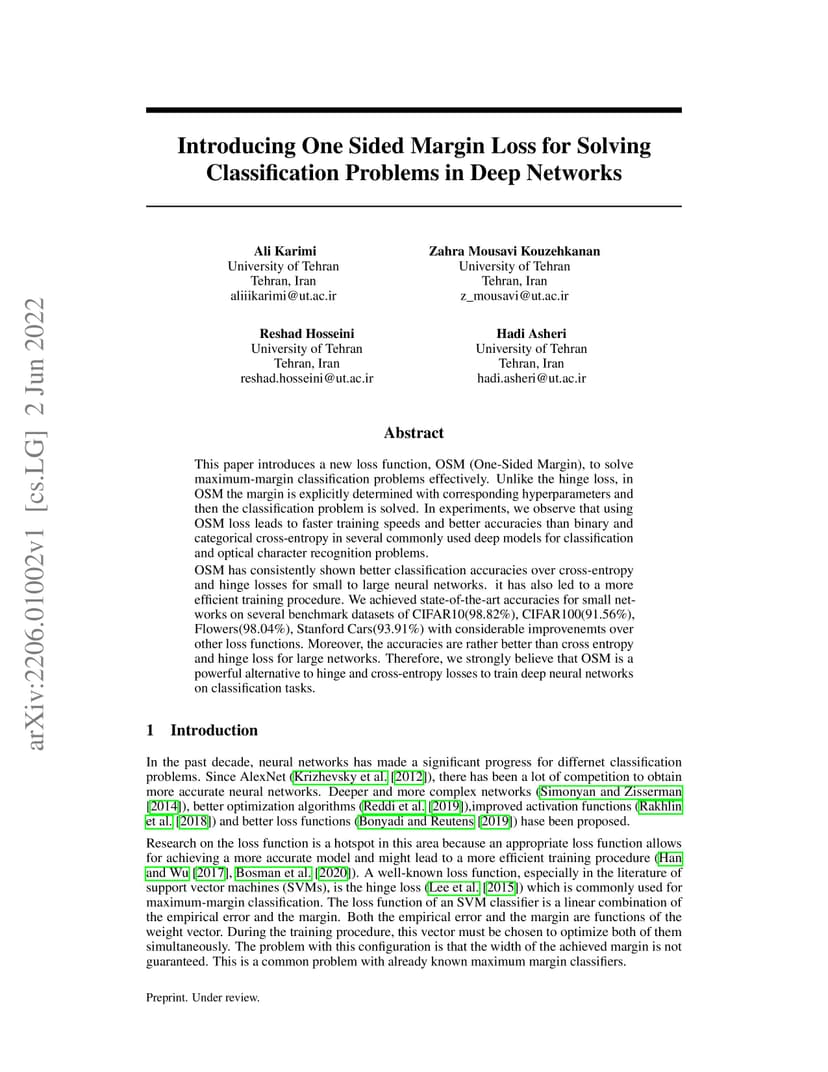 arXiv:2206.01002v1 [cs.LG] 2 Jun 2022

Introducing One Sided Margin Loss for Solving Classification Problems in Deep Networks

Ali Karimi
University of Tehran
Tehran, Iran
aliiikarimi@ut.ac.ir

Zahra Mousavi Kouzehkanan
University of Tehran
Tehran, Iran
z_mousavi@ut.ac.ir

Reshad Hosseini
University of Tehran
Tehran, Iran
reshad.hosseini@ut.ac.ir

Hadi Asheri
University of Tehran
Tehran, Iran
hadi.asheri@ut.ac.ir

Abstract

This paper introduces a new loss function, OSM (One-Sided Margin), to solve maximum-margin classification problems effectively. Unlike the hinge loss, in OSM the margin is explicitly determined with corresponding hyperparameters and then the classification problem is solved. In experiments, we observe that using OSM loss leads to faster training speeds and better accuracies than binary and categorical cross-entropy in several commonly used deep models for classification and optical character recognition problems.
OSM has consistently shown better classification accuracies over cross-entropy and hinge losses for small to large neural networks. it has also led to a more efficient training procedure. We achieved state-of-the-art accuracies for small networks on several benchmark datasets of CIFAR10(98.82%), CIFAR100(91.56%), Flowers(98.04%), Stanford Cars(93.91%) with considerable improvenemts over other loss functions. Moreover, the accuracies are rather better than cross entropy and hinge loss for large networks. Therefore, we strongly believe that OSM is a powerful alternative to hinge and cross-entropy losses to train deep neural networks on classification tasks.

1 Introduction

In the past decade, neural networks has made a significant progress for differnet classification problems. Since AlexNet (Krizhevsky et al. [2012]), there has been a lot of competition to obtain more accurate neural networks. Deeper and more complex networks (Simonyan and Zisserman [2014]), better optimization algorithms (Reddi et al. [2019]),improved activation functions (Rakhlin et al. [2018]) and better loss functions (Bonyadi and Reutens [2019]) hase been proposed.

Research on the loss function is a hotspot in this area because an appropriate loss function allows for achieving a more accurate model and might lead to a more efficient training procedure (Han and Wu [2017], Bosman et al. [2020]). A well-known loss function, especially in the literature of support vector machines (SVMs), is the hinge loss (Lee et al. [2015]) which is commonly used for maximum-margin classification. The loss function of an SVM classifier is a linear combination of the empirical error and the margin. Both the empirical error and the margin are functions of the weight vector. During the training procedure, this vector must be chosen to optimize both of them simultaneously. The problem with this configuration is that the width of the achieved margin is not guaranteed. This is a common problem with already known maximum margin classifiers.

Preprint. Under review.